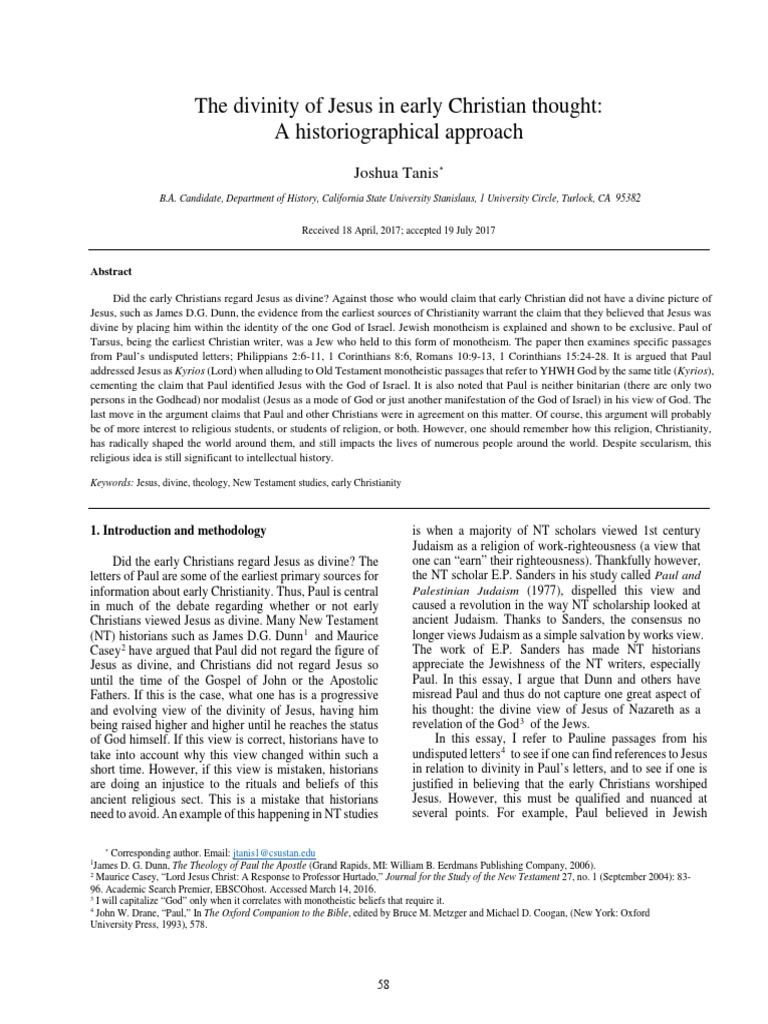 The divinity of Jesus in early Christian thought: A historiographical approach

Joshua Tanis*

B.A. Candidate, Department of History, California State University Stanislaus, 1 University Circle, Turlock, CA 95382

Received 18 April, 2017; accepted 19 July 2017

Abstract

Did the early Christians regard Jesus as divine? Against those who would claim that early Christian did not have a divine picture of Jesus, such as James D.G. Dunn, the evidence from the earliest sources of Christianity warrant the claim that they believed that Jesus was divine by placing him within the identity of the one God of Israel. Jewish monotheism is explained and shown to be exclusive. Paul of Tarsus, being the earliest Christian writer, was a Jew who held to this form of monotheism. The paper then examines specific passages from Paul's undisputed letters; Philippians 2:6-11, 1 Corinthians 8:6, Romans 10:9-13, 1 Corinthians 15:24-28. It is argued that Paul addressed Jesus as Kyrios (Lord) when alluding to Old Testament monotheistic passages that refer to YHWH God by the same title (Kyrios), cementing the claim that Paul identified Jesus with the God of Israel. It is also noted that Paul is neither binitarian (there are only two persons in the Godhead) nor modalist (Jesus as a mode of God or just another manifestation of the God of Israel) in his view of God. The last move in the argument claims that Paul and other Christians were in agreement on this matter. Of course, this argument will probably be of more interest to religious students, or students of religion, or both. However, one should remember how this religion, Christianity, has radically shaped the world around them, and still impacts the lives of numerous people around the world. Despite secularism, this religious idea is still significant to intellectual history.

Keywords: Jesus, divine, theology, New Testament studies, early Christianity

1. Introduction and methodology

Did the early Christians regard Jesus as divine? The letters of Paul are some of the earliest primary sources for information about early Christianity. Thus, Paul is central in much of the debate regarding whether or not early Christians viewed Jesus as divine. Many New Testament (NT) historians such as James D.G. Dunn$^1$ and Maurice Casey$^2$ have argued that Paul did not regard the figure of Jesus as divine, and Christians did not regard Jesus so until the time of the Gospel of John or the Apostolic Fathers. If this is the case, what one has is a progressive and evolving view of the divinity of Jesus, having him being raised higher and higher until he reaches the status of God himself. If this view is correct, historians have to take into account why this view changed within such a short time. However, if this view is mistaken, historians are doing an injustice to the rituals and beliefs of this ancient religious sect. This is a mistake that historians need to avoid. An example of this happening in NT studies is when a majority of NT scholars viewed 1st century Judaism as a religion of work-righteousness (a view that one can "earn" their righteousness). Thankfully however, the NT scholar E.P. Sanders in his study called Paul and Palestinian Judaism (1977), dispelled this view and caused a revolution in the way NT scholarship looked at ancient Judaism. Thanks to Sanders, the consensus no longer views Judaism as a simple salvation by works view. The work of E.P. Sanders has made NT historians appreciate the Jewishness of the NT writers, especially Paul. In this essay, I argue that Dunn and others have misread Paul and thus do not capture one great aspect of his thought: the divine view of Jesus of Nazareth as a revelation of the God$^3$ of the Jews.

In this essay, I refer to Pauline passages from his undisputed letters$^4$ to see if one can find references to Jesus in relation to divinity in Paul's letters, and to see if one is justified in believing that the early Christians worshiped Jesus. However, this must be qualified and nuanced at several points. For example, Paul believed in Jewish

* Corresponding author. Email: jtanis1@csustan.edu
$^1$James D. G. Dunn, The Theology of Paul the Apostle (Grand Rapids, MI: William B. Eerdmans Publishing Company, 2006).
$^2$ Maurice Casey, "Lord Jesus Christ: A Response to Professor Hurtado," Journal for the Study of the New Testament 27, no. 1 (September 2004): 83-96. Academic Search Premier, EBSCOhost. Accessed March 14, 2016.
$^3$ I will capitalize "God" only when it correlates with monotheistic beliefs that require it.
$^4$ John W. Drane, "Paul," In The Oxford Companion to the Bible, edited by Bruce M. Metzger and Michael D. Coogan, (New York: Oxford University Press, 1993), 578.

58